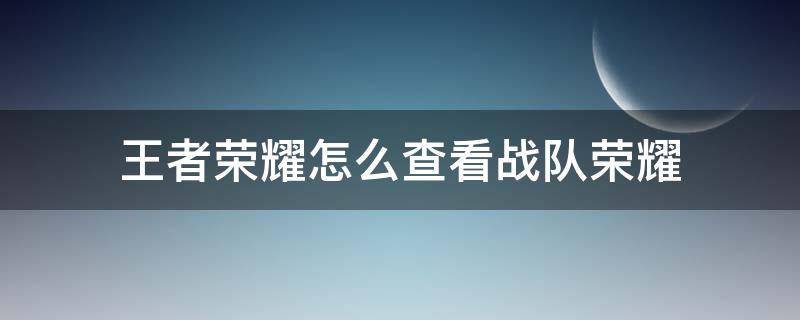 王者荣耀怎么查看战队荣耀